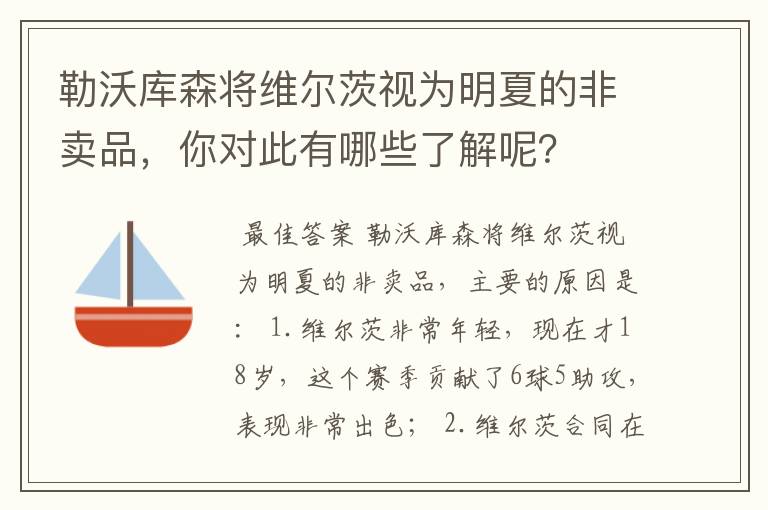 勒沃库森将维尔茨视为明夏的非卖品，你对此有哪些了解呢？

最佳答案 勒沃库森将维尔茨视为明夏的非卖品，主要的原因是：1. 维尔茨非常年轻，现在才18岁，这个赛季贡献了6球5助攻，表现非常出色；2. 维尔茨合同在